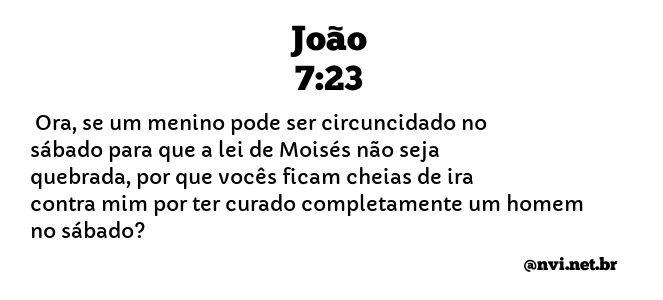 João
7:23

Ora, se um menino pode ser circuncidado no sábado para que a lei de Moisés não seja quebrada, por que vocês ficam cheias de ira contra mim por ter curado completamente um homem no sábado?

@nvi.net.br